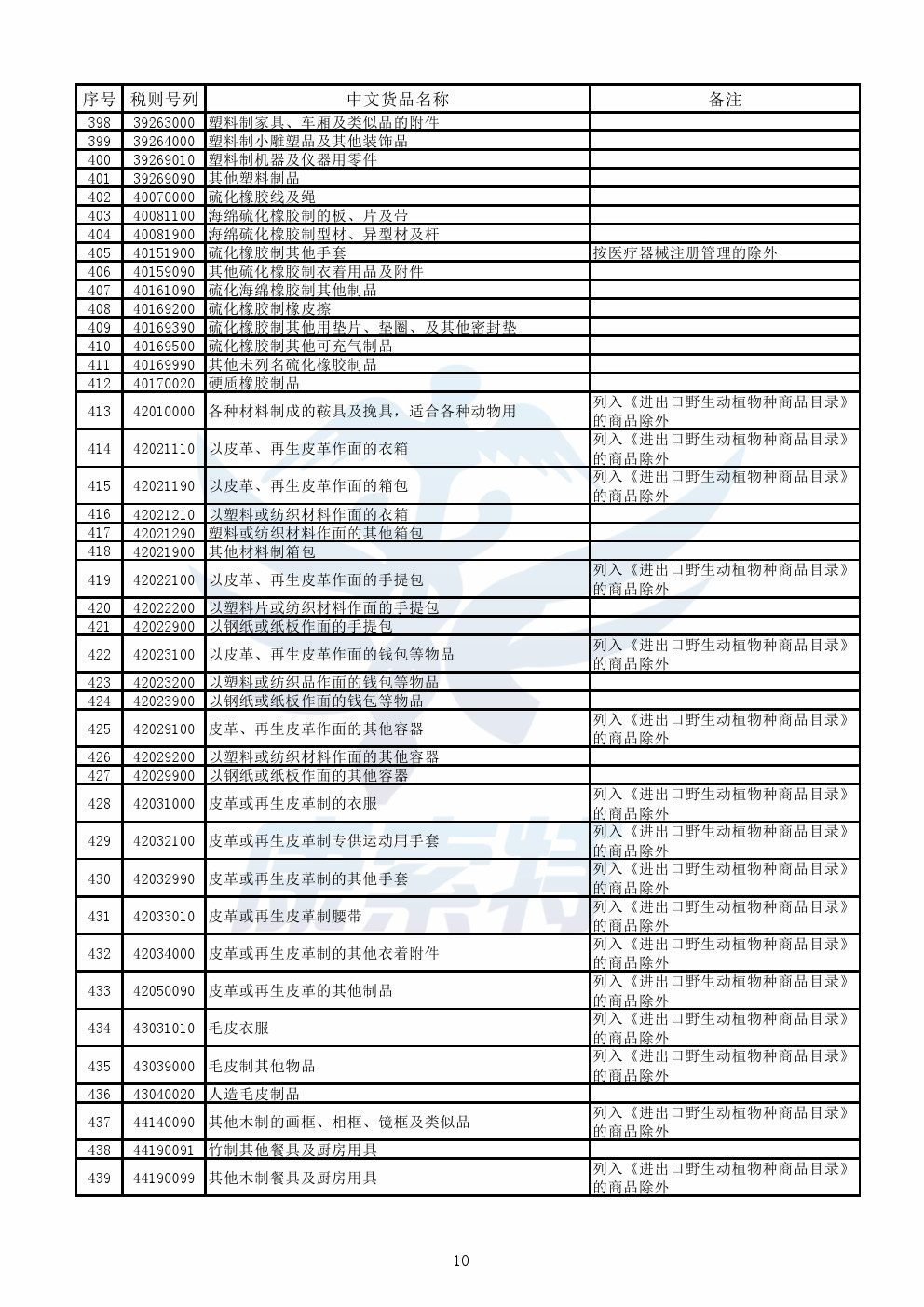 | 序号 | 税则号列 | 中文货品名称 | 备注 |
|---|---|---|---|
| 398 | 39263000 | 塑料制家具、车厢及类似品的附件 | |
| 399 | 39264000 | 塑料制小雕塑品及其他装饰品 | |
| 400 | 39269010 | 塑料制机器及仪器用零件 | |
| 401 | 39269090 | 其他塑料制品 | |
| 402 | 40070000 | 硫化橡胶线及绳 | |
| 403 | 40081100 | 海绵硫化橡胶制的板、片及带 | |
| 404 | 40081900 | 海绵硫化橡胶制型材、异型材及杆 | |
| 405 | 40151900 | 硫化橡胶制其他手套 | 按医疗器械注册管理的除外 |
| 406 | 40159090 | 其他硫化橡胶制衣着用品及附件 | |
| 407 | 40161090 | 硫化海绵橡胶制其他制品 | |
| 408 | 40169200 | 硫化橡胶制橡皮擦 | |
| 409 | 40169390 | 硫化橡胶制其他用垫片、垫圈、及其他密封垫 | |
| 410 | 40169500 | 硫化橡胶制其他可充气制品 | |
| 411 | 40169990 | 其他未列名硫化橡胶制品 | |
| 412 | 40170020 | 硬质橡胶制品 | |
| 413 | 42010000 | 各种材料制成的鞍具及挽具，适合各种动物用 | 列入《进出口野生动植物种商品目录》的商品除外 |
| 414 | 42021110 | 以皮革、再生皮革作面的衣箱 | 列入《进出口野生动植物种商品目录》的商品除外 |
| 415 | 42021190 | 以皮革、再生皮革作面的箱包 | 列入《进出口野生动植物种商品目录》的商品除外 |
| 416 | 42021210 | 以塑料或纺织材料作面的衣箱 | |
| 417 | 42021290 | 塑料或纺织材料作面的其他箱包 | |
| 418 | 42021900 | 其他材料制箱包 | |
| 419 | 42022100 | 以皮革、再生皮革作面的手提包 | 列入《进出口野生动植物种商品目录》的商品除外 |
| 420 | 42022200 | 以塑料片或纺织材料作面的手提包 | |
| 421 | 42022900 | 以钢纸或纸板作面的手提包 | |
| 422 | 42023100 | 以皮革、再生皮革作面的钱包等物品 | 列入《进出口野生动植物种商品目录》的商品除外 |
| 423 | 42023200 | 以塑料或纺织品作面的钱包等物品 | |
| 424 | 42023900 | 以钢纸或纸板作面的钱包等物品 | |
| 425 | 42029100 | 皮革、再生皮革作面的其他容器 | 列入《进出口野生动植物种商品目录》的商品除外 |
| 426 | 42029200 | 以塑料或纺织材料作面的其他容器 | |
| 427 | 42029900 | 以钢纸或纸板作面的其他容器 | |
| 428 | 42031000 | 皮革或再生皮革制的衣服 | 列入《进出口野生动植物种商品目录》的商品除外 |
| 429 | 42032100 | 皮革或再生皮革制专供运动用手套 | 列入《进出口野生动植物种商品目录》的商品除外 |
| 430 | 42032990 | 皮革或再生皮革制的其他手套 | 列入《进出口野生动植物种商品目录》的商品除外 |
| 431 | 42033010 | 皮革或再生皮革制腰带 | 列入《进出口野生动植物种商品目录》的商品除外 |
| 432 | 42034000 | 皮革或再生皮革制的其他衣着附件 | 列入《进出口野生动植物种商品目录》的商品除外 |
| 433 | 42050090 | 皮革或再生皮革的其他制品 | 列入《进出口野生动植物种商品目录》的商品除外 |
| 434 | 43031010 | 毛皮衣服 | 列入《进出口野生动植物种商品目录》的商品除外 |
| 435 | 43039000 | 毛皮制其他物品 | 列入《进出口野生动植物种商品目录》的商品除外 |
| 436 | 43040020 | 人造毛皮制品 | |
| 437 | 44140090 | 其他木制的画框、相框、镜框及类似品 | 列入《进出口野生动植物种商品目录》的商品除外 |
| 438 | 44190091 | 竹制其他餐具及厨房用具 | |
| 439 | 44190099 | 其他木制餐具及厨房用具 | 列入《进出口野生动植物种商品目录》的商品除外 |

10